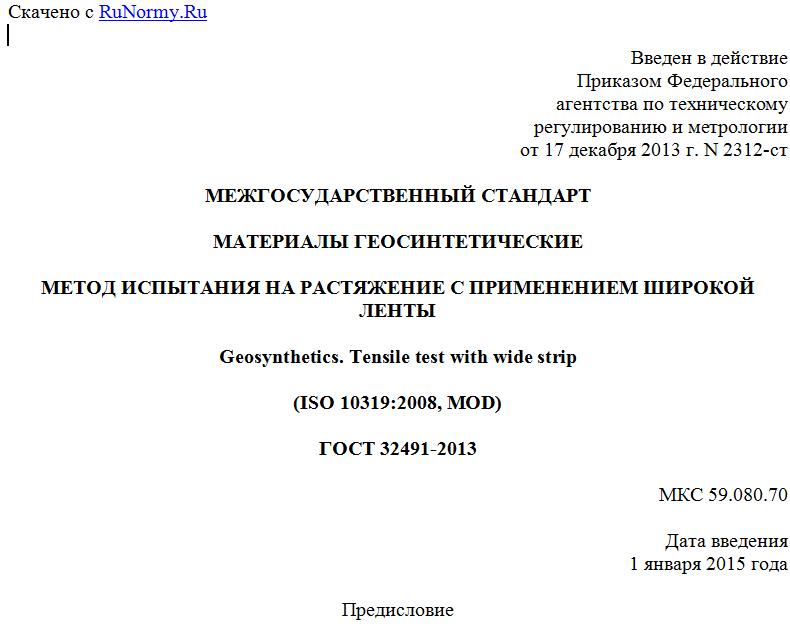 Скачено с RuNormy.Ru

Введен в действие
Приказом Федерального
агентства по техническому
регулированию и метрологии
от 17 декабря 2013 г. N 2312-ст

МЕЖГОСУДАРСТВЕННЫЙ СТАНДАРТ

МАТЕРИАЛЫ ГЕОСИНТЕТИЧЕСКИЕ

МЕТОД ИСПЫТАНИЯ НА РАСТЯЖЕНИЕ С ПРИМЕНЕНИЕМ ШИРОКОЙ ЛЕНТЫ

Geosynthetics. Tensile test with wide strip

(ISO 10319:2008, MOD)

ГОСТ 32491-2013

МКС 59.080.70

Дата введения
1 января 2015 года

Предисловие